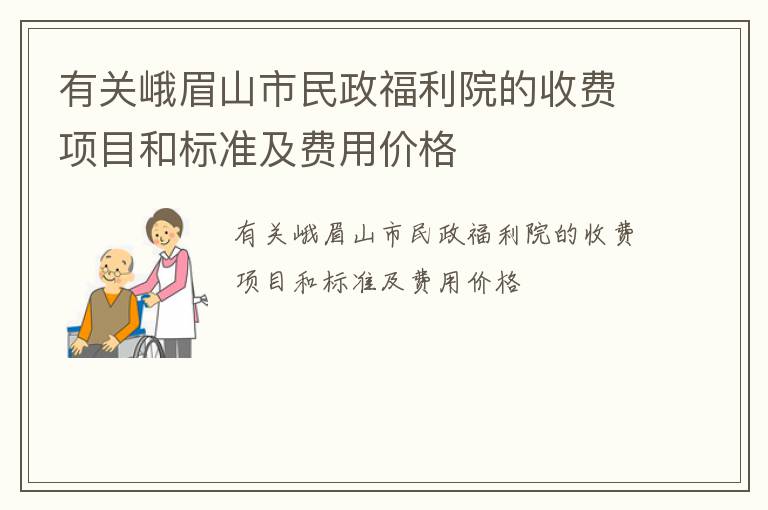 有关峨眉山市民政福利院的收费项目和标准及费用价格

有关峨眉山市民政福利院的收费项目和标准及费用价格